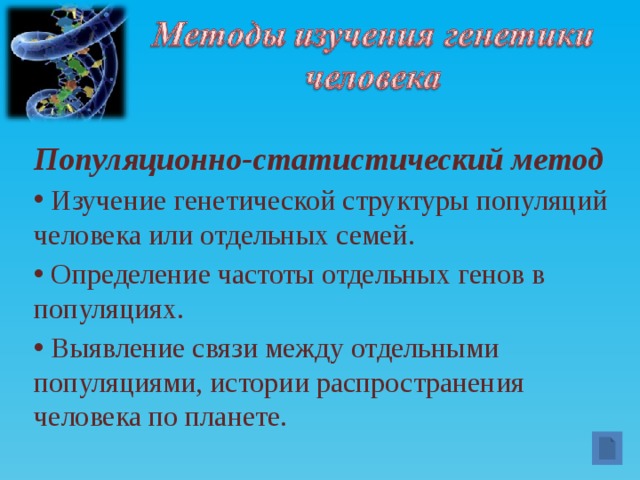 Методы изучения генетики человека

Популяционно-статистический метод

• Изучение генетической структуры популяций человека или отдельных семей.

• Определение частоты отдельных генов в популяциях.

• Выявление связи между отдельными популяциями, истории распространения человека по планете.